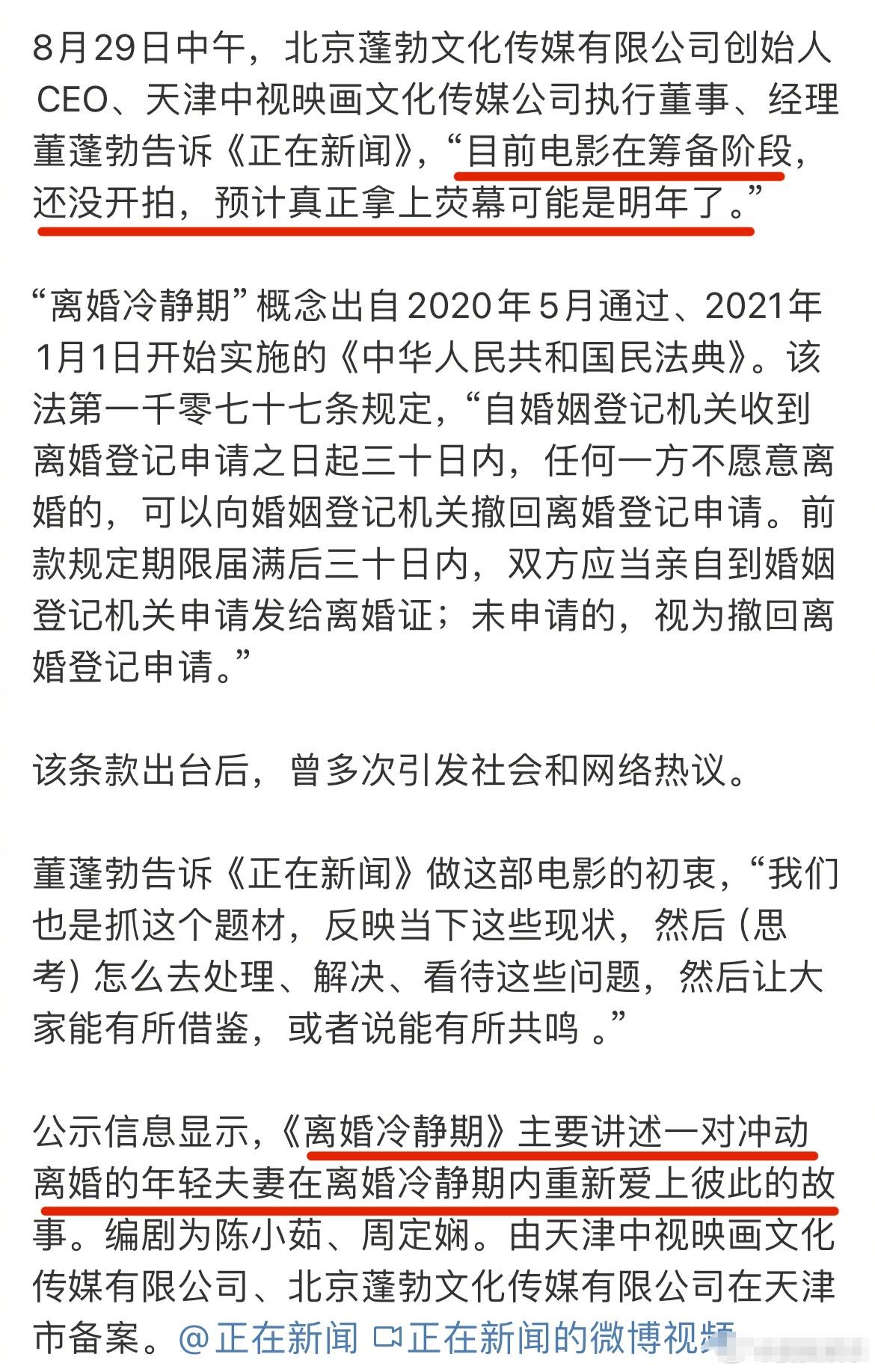 8月29日中午，北京蓬勃文化传媒有限公司创始人CEO、天津中视映画文化传媒公司执行董事、经理董蓬勃告诉《正在新闻》，“目前电影在筹备阶段，还没开拍，预计真正拿上荧幕可能是明年了。”

“离婚冷静期”概念出自2020年5月通过、2021年1月1日开始实施的《中华人民共和国民法典》。该法第一千零七十七条规定，“自婚姻登记机关收到离婚登记申请之日起三十日内，任何一方不愿意离婚的，可以向婚姻登记机关撤回离婚登记申请。前款规定期限届满后三十日内，双方应当亲自到婚姻登记机关申请发给离婚证；未申请的，视为撤回离婚登记申请。”

该条款出台后，曾多次引发社会和网络热议。

董蓬勃告诉《正在新闻》做这部电影的初衷，“我们也是抓这个题材，反映当下这些现状，然后（思考）怎么去处理、解决、看待这些问题，然后让大家能有所借鉴，或者说能有所共鸣 。”

公示信息显示，《离婚冷静期》主要讲述一对冲动离婚的年轻夫妻在离婚冷静期内重新爱上彼此的故事。编剧为陈小茹、周定娴。由天津中视映画文化传媒有限公司、北京蓬勃文化传媒有限公司在天津市备案。@正在新闻 正在新闻的微博视频